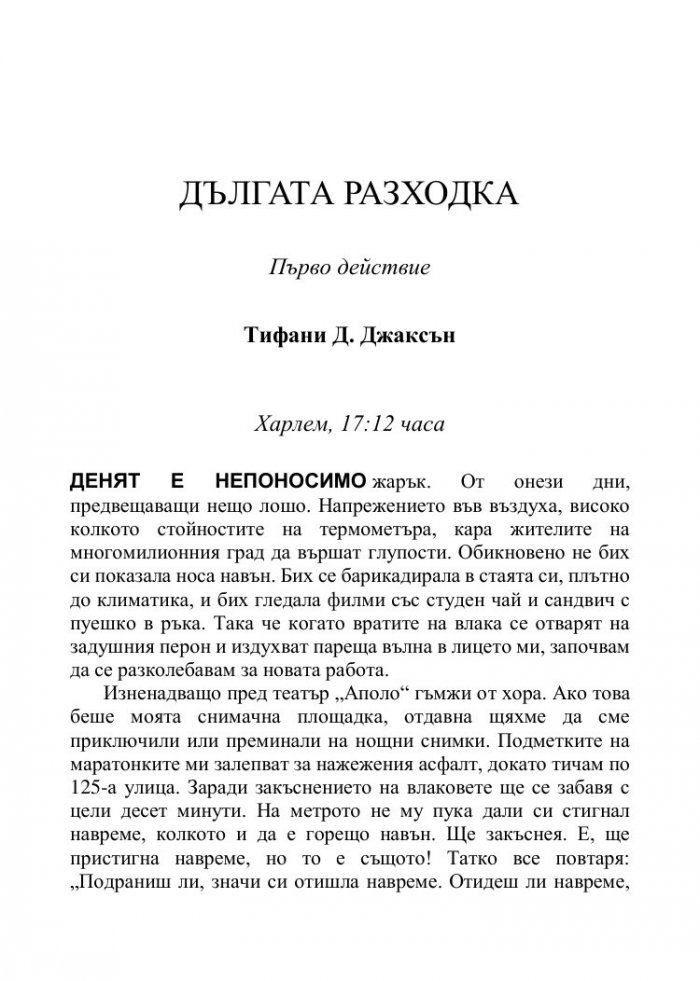 ДЪЛГАТА РАЗХОДКА

Първо действие

Тифани Д. Джаксън

Харлем, 17:12 часа

ДЕНЯТ Е НЕПОНОСИМО жарък. От онези дни, предвещаващи нещо лошо. Напрежението във въздуха, високо колкото стойностите на термометъра, кара жителите на многомилионния град да вършат глупости. Обикновено не бих си показала носа навън. Бих се барикадирала в стаята си, плътно до климатика, и бих гледала филми със студен чай и сандвич с пуешко в ръка. Така че когато вратите на влака се отварят на задушния перон и издухват пареща вълна в лицето ми, започвам да се разколебавам за новата работа.

Изненадващо пред театър „Аполо“ гъмжи от хора. Ако това беше моята снимачна площадка, отдавна щяхме да сме приключили или преминали на нощни снимки. Подметките на маратонките ми залепват за нажежения асфалт, докато тичам по 125-а улица. Заради закъснението на влаковете ще се забавя с цели десет минути. На метрото не му пука дали си стигнал навреме, колкото и да е горещо навън. Ще закъснея. Е, ще пристигна навреме, но то е същото! Татко все повтаря: „Подраниш ли, значи си отишла навреме. Отидеш ли навреме,